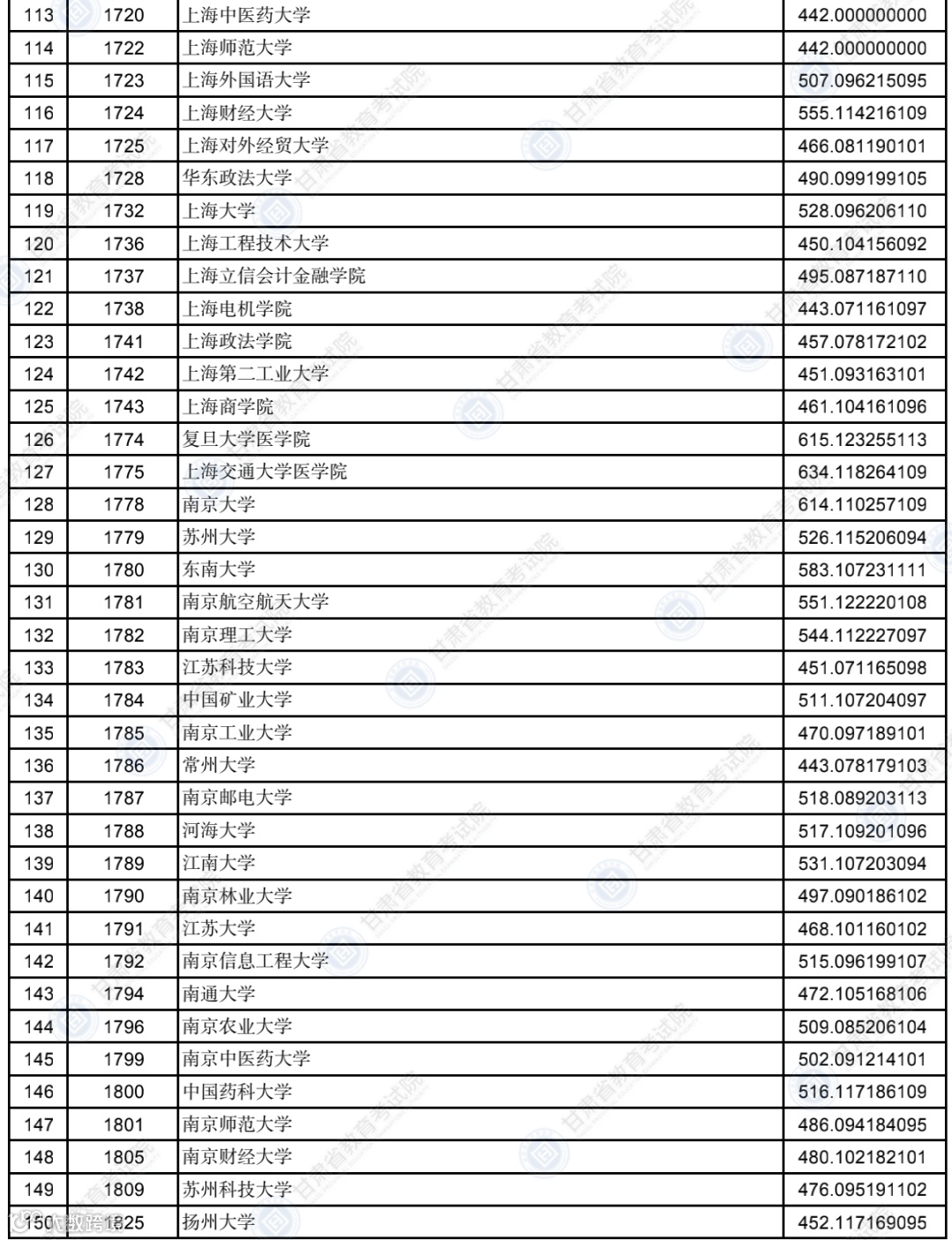 | 113 | 1720 | 上海中医药大学 | 442.000000000 |
|---|---|---|---|
| 114 | 1722 | 上海师范大学 | 442.000000000 |
| 115 | 1723 | 上海外国语大学 | 507.096215095 |
| 116 | 1724 | 上海财经大学 | 555.114216109 |
| 117 | 1725 | 上海对外经贸大学 | 466.081190101 |
| 118 | 1728 | 华东政法大学 | 490.099199105 |
| 119 | 1732 | 上海大学 | 528.096206110 |
| 120 | 1736 | 上海工程技术大学 | 450.104156092 |
| 121 | 1737 | 上海立信会计金融学院 | 495.087187110 |
| 122 | 1738 | 上海电机学院 | 443.071161097 |
| 123 | 1741 | 上海政法学院 | 457.078172102 |
| 124 | 1742 | 上海第二工业大学 | 451.093163101 |
| 125 | 1743 | 上海商学院 | 461.104161096 |
| 126 | 1774 | 复旦大学医学院 | 615.123255113 |
| 127 | 1775 | 上海交通大学医学院 | 634.118264109 |
| 128 | 1778 | 南京大学 | 614.110257109 |
| 129 | 1779 | 苏州大学 | 526.115206094 |
| 130 | 1780 | 东南大学 | 583.107231111 |
| 131 | 1781 | 南京航空航天大学 | 551.122220108 |
| 132 | 1782 | 南京理工大学 | 544.112227097 |
| 133 | 1783 | 江苏科技大学 | 451.071165098 |
| 134 | 1784 | 中国矿业大学 | 511.107204097 |
| 135 | 1785 | 南京工业大学 | 470.097189101 |
| 136 | 1786 | 常州大学 | 443.078179103 |
| 137 | 1787 | 南京邮电大学 | 518.089203113 |
| 138 | 1788 | 河海大学 | 517.109201096 |
| 139 | 1789 | 江南大学 | 531.107203094 |
| 140 | 1790 | 南京林业大学 | 497.090186102 |
| 141 | 1791 | 江苏大学 | 468.101160102 |
| 142 | 1792 | 南京信息工程大学 | 515.096199107 |
| 143 | 1794 | 南通大学 | 472.105168106 |
| 144 | 1796 | 南京农业大学 | 509.085206104 |
| 145 | 1799 | 南京中医药大学 | 502.091214101 |
| 146 | 1800 | 中国药科大学 | 516.117186109 |
| 147 | 1801 | 南京师范大学 | 486.094184095 |
| 148 | 1805 | 南京财经大学 | 480.102182101 |
| 149 | 1809 | 苏州科技大学 | 476.095191102 |
| 150 | 1825 | 扬州大学 | 452.117169095 |

甘肃省教育考试院